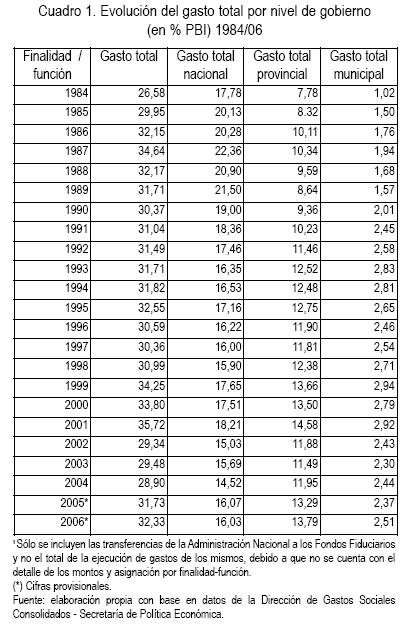 Cuadro 1. Evolución del gasto total por nivel de gobierno (en % PBI) 1984/06

| Finalidad / función | Gasto total | Gasto total nacional | Gasto total provincial | Gasto total municipal |
|---|---|---|---|---|
| 1984 | 26,58 | 17,78 | 7,78 | 1,02 |
| 1985 | 29,95 | 20,13 | 8.32 | 1,50 |
| 1986 | 32,15 | 20,28 | 10,11 | 1,76 |
| 1987 | 34,64 | 22,36 | 10,34 | 1,94 |
| 1988 | 32,17 | 20,90 | 9,59 | 1,68 |
| 1989 | 31,71 | 21,50 | 8,64 | 1,57 |
| 1990 | 30,37 | 19,00 | 9,36 | 2,01 |
| 1991 | 31,04 | 18,36 | 10,23 | 2,45 |
| 1992 | 31,49 | 17,46 | 11,46 | 2,58 |
| 1993 | 31,71 | 16,35 | 12,52 | 2,83 |
| 1994 | 31,82 | 16,53 | 12,48 | 2,81 |
| 1995 | 32,55 | 17,16 | 12,75 | 2,65 |
| 1996 | 30,59 | 16,22 | 11,90 | 2,46 |
| 1997 | 30,36 | 16,00 | 11,81 | 2,54 |
| 1998 | 30,99 | 15,90 | 12,38 | 2,71 |
| 1999 | 34,25 | 17,65 | 13,66 | 2,94 |
| 2000 | 33,80 | 17,51 | 13,50 | 2,79 |
| 2001 | 35,72 | 18,21 | 14,58 | 2,92 |
| 2002 | 29,34 | 15,03 | 11,88 | 2,43 |
| 2003 | 29,48 | 15,69 | 11,49 | 2,30 |
| 2004 | 28,90 | 14,52 | 11,95 | 2,44 |
| 2005* | 31,73 | 16,07 | 13,29 | 2,37 |
| 2006* | 32,33 | 16,03 | 13,79 | 2,51 |

¹Sólo se incluyen las transferencias de la Administración Nacional a los Fondos Fiduciarios y no el total de la ejecución de gastos de los mismos, debido a que no se cuenta con el detalle de los montos y asignación por finalidad-función.
(*) Cifras provisionales.
Fuente: elaboración propia con base en datos de la Dirección de Gastos Sociales Consolidados - Secretaría de Política Económica.